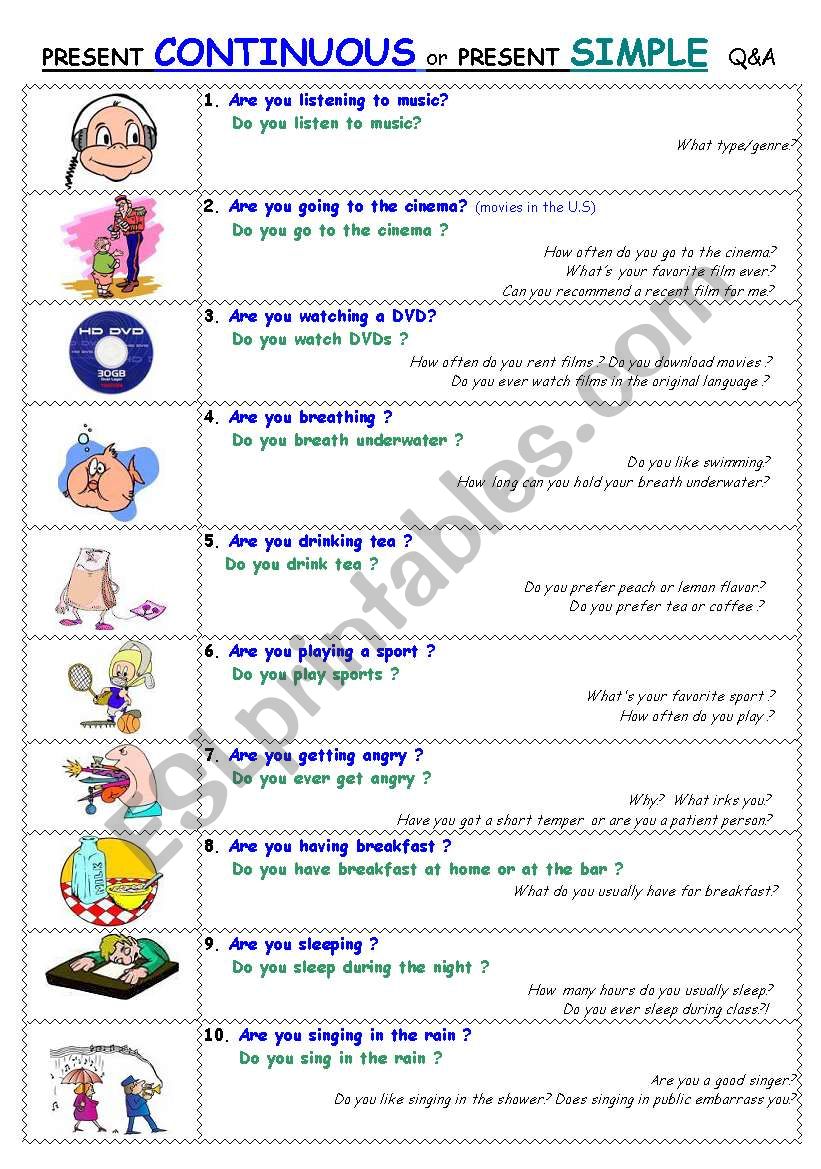 PRESENT CONTINUOUS or PRESENT SIMPLE Q&A

1. Are you listening to music?
Do you listen to music?
What type/genre?

2. Are you going to the cinema? (movies in the U.S)
Do you go to the cinema ?
How often do you go to the cinema?
What's your favorite film ever?
Can you recommend a recent film for me?

HD DVD
30GB

3. Are you watching a DVD?
Do you watch DVDs ?
How often do you rent films ? Do you download movies ?
Do you ever watch films in the original language ?

4. Are you breathing ?
Do you breath underwater ?
Do you like swimming?
How long can you hold your breath underwater?

5. Are you drinking tea ?
Do you drink tea ?
Do you prefer peach or lemon flavor?
Do you prefer tea or coffee ?

6. Are you playing a sport ?
Do you play sports ?
What's your favorite sport ?
How often do you play ?

7. Are you getting angry ?
Do you ever get angry ?
Why? What irks you?
Have you got a short temper or are you a patient person?

8. Are you having breakfast ?
Do you have breakfast at home or at the bar ?
What do you usually have for breakfast?

9. Are you sleeping ?
Do you sleep during the night ?
How many hours do you usually sleep?
Do you ever sleep during class?!

10. Are you singing in the rain ?
Do you sing in the rain ?
Are you a good singer?
Do you like singing in the shower? Does singing in public embarrass you?

ESLprintables.com